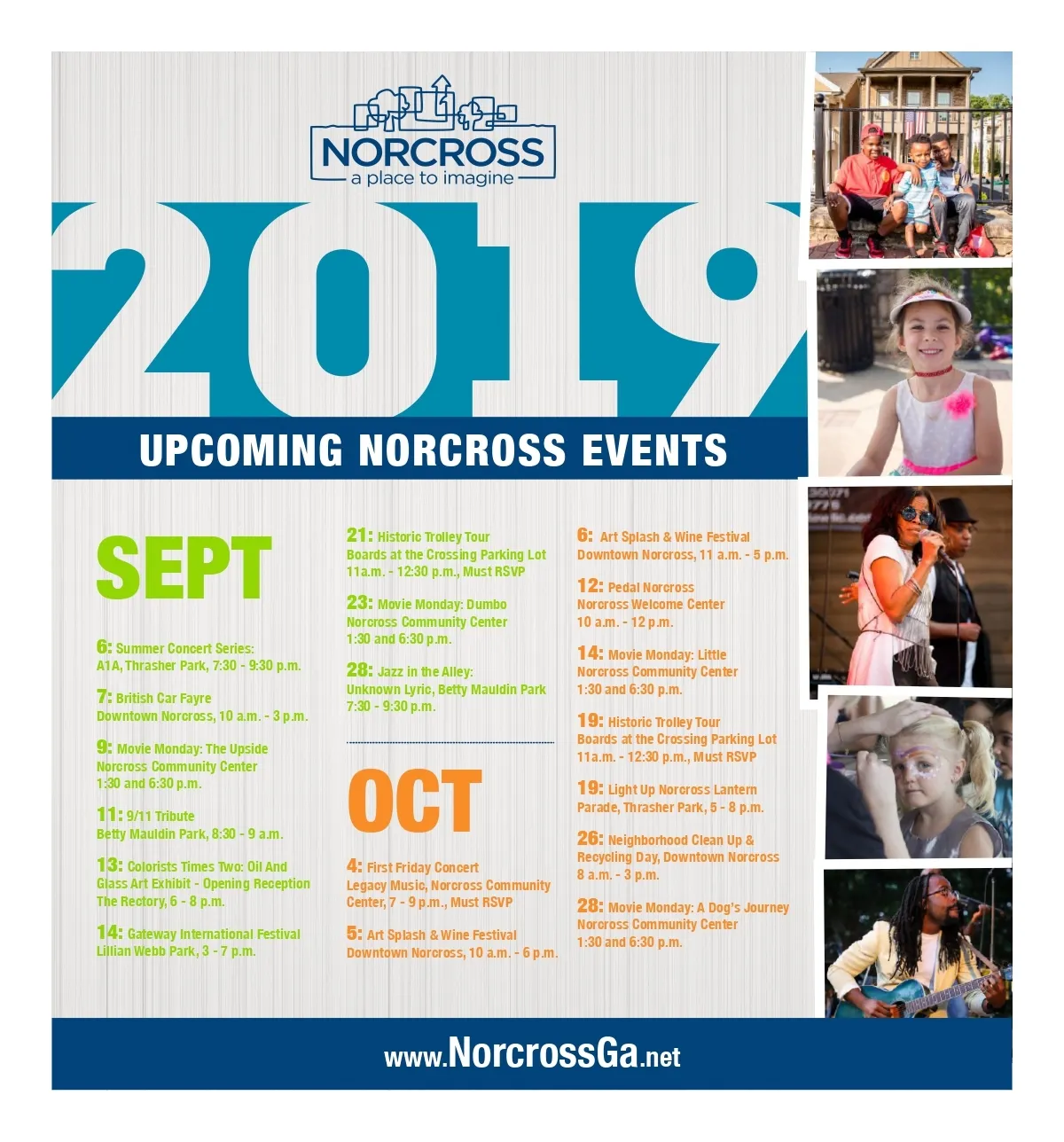 NORCROSS
a place to imagine

2019

UPCOMING NORCROSS EVENTS

SEPT

6: Summer Concert Series: A1A, Thrasher Park, 7:30 - 9:30 p.m.

7: British Car Fayre Downtown Norcross, 10 a.m. - 3 p.m.

9: Movie Monday: The Upside Norcross Community Center 1:30 and 6:30 p.m.

11: 9/11 Tribute Betty Mauldin Park, 8:30 - 9 a.m.

13: Colorists Times Two: Oil And Glass Art Exhibit - Opening Reception The Rectory, 6 - 8 p.m.

14: Gateway International Festival Lillian Webb Park, 3 - 7 p.m.

21: Historic Trolley Tour Boards at the Crossing Parking Lot 11a.m. - 12:30 p.m., Must RSVP

23: Movie Monday: Dumbo Norcross Community Center 1:30 and 6:30 p.m.

28: Jazz in the Alley: Unknown Lyric, Betty Mauldin Park 7:30 - 9:30 p.m.

OCT

4: First Friday Concert Legacy Music, Norcross Community Center, 7 - 9 p.m., Must RSVP

5: Art Splash & Wine Festival Downtown Norcross, 10 a.m. - 6 p.m.

6: Art Splash & Wine Festival Downtown Norcross, 11 a.m. - 5 p.m.

12: Pedal Norcross Norcross Welcome Center 10 a.m. - 12 p.m.

14: Movie Monday: Little Norcross Community Center 1:30 and 6:30 p.m.

19: Historic Trolley Tour Boards at the Crossing Parking Lot 11a.m. - 12:30 p.m., Must RSVP

19: Light Up Norcross Lantern Parade, Thrasher Park, 5 - 8 p.m.

26: Neighborhood Clean Up & Recycling Day, Downtown Norcross 8 a.m. - 3 p.m.

28: Movie Monday: A Dog's Journey Norcross Community Center 1:30 and 6:30 p.m.

www.NorcrossGa.net